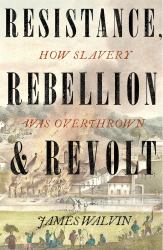 RESISTANCE,
HOW SLAVERY
REBELLION
WAS OVERTHROWN
& REVOLT

JAMES WALVIN